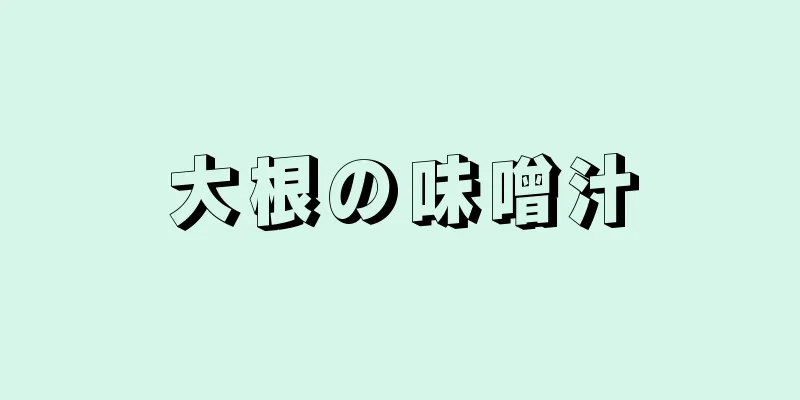 大根の味噌汁